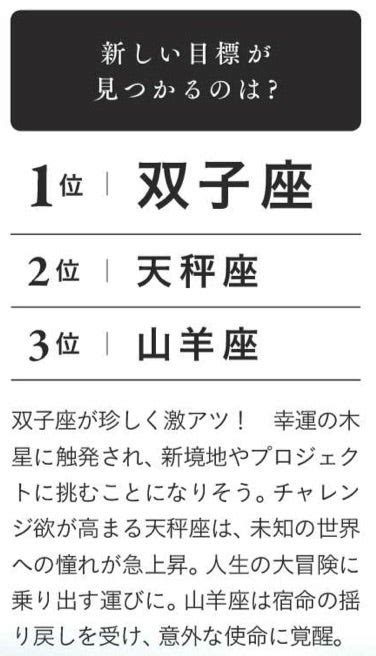 新しい目標が
見つかるのは?

1位 | 双子座

2位 | 天秤座

3位 | 山羊座

双子座が珍しく激アツ! 幸運の木星に触発され、新境地やプロジェクトに挑むことになりそう。チャレンジ欲が高まる天秤座は、未知の世界への憧れが急上昇。人生の大冒険に乗り出す運びに。山羊座は宿命の揺り戻しを受け、意外な使命に覚醒。